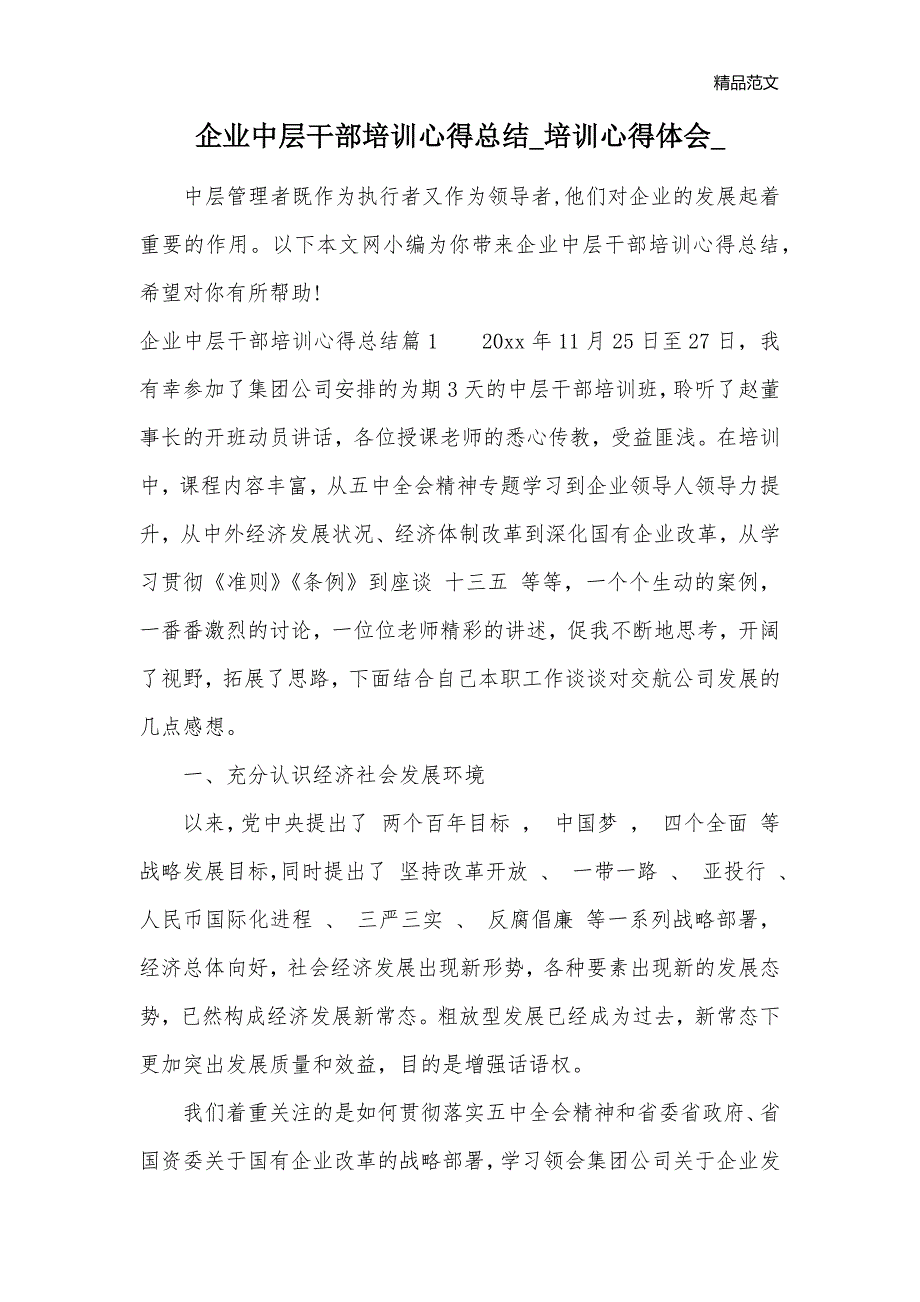 精品范文

企业中层干部培训心得总结_培训心得体会_

中层管理者既作为执行者又作为领导者,他们对企业的发展起着重要的作用。以下本文网小编为你带来企业中层干部培训心得总结，希望对你有所帮助!

企业中层干部培训心得总结篇1　　20xx年11月25日至27日，我有幸参加了集团公司安排的为期3天的中层干部培训班，聆听了赵董事长的开班动员讲话，各位授课老师的悉心传教，受益匪浅。在培训中，课程内容丰富，从五中全会精神专题学习到企业领导人领导力提升，从中外经济发展状况、经济体制改革到深化国有企业改革，从学习贯彻《准则》《条例》到座谈 十三五 等等，一个个生动的案例，一番番激烈的讨论，一位位老师精彩的讲述，促我不断地思考，开阔了视野，拓展了思路，下面结合自己本职工作谈谈对交航公司发展的几点感想。

一、充分认识经济社会发展环境

以来,党中央提出了 两个百年目标 ， 中国梦 ， 四个全面 等战略发展目标,同时提出了 坚持改革开放 、 一带一路 、 亚投行 、 人民币国际化进程 、 三严三实 、 反腐倡廉 等一系列战略部署，经济总体向好，社会经济发展出现新形势，各种要素出现新的发展态势，已然构成经济发展新常态。粗放型发展已经成为过去，新常态下更加突出发展质量和效益，目的是增强话语权。

我们着重关注的是如何贯彻落实五中全会精神和省委省政府、省国资委关于国有企业改革的战略部署,学习领会集团公司关于企业发